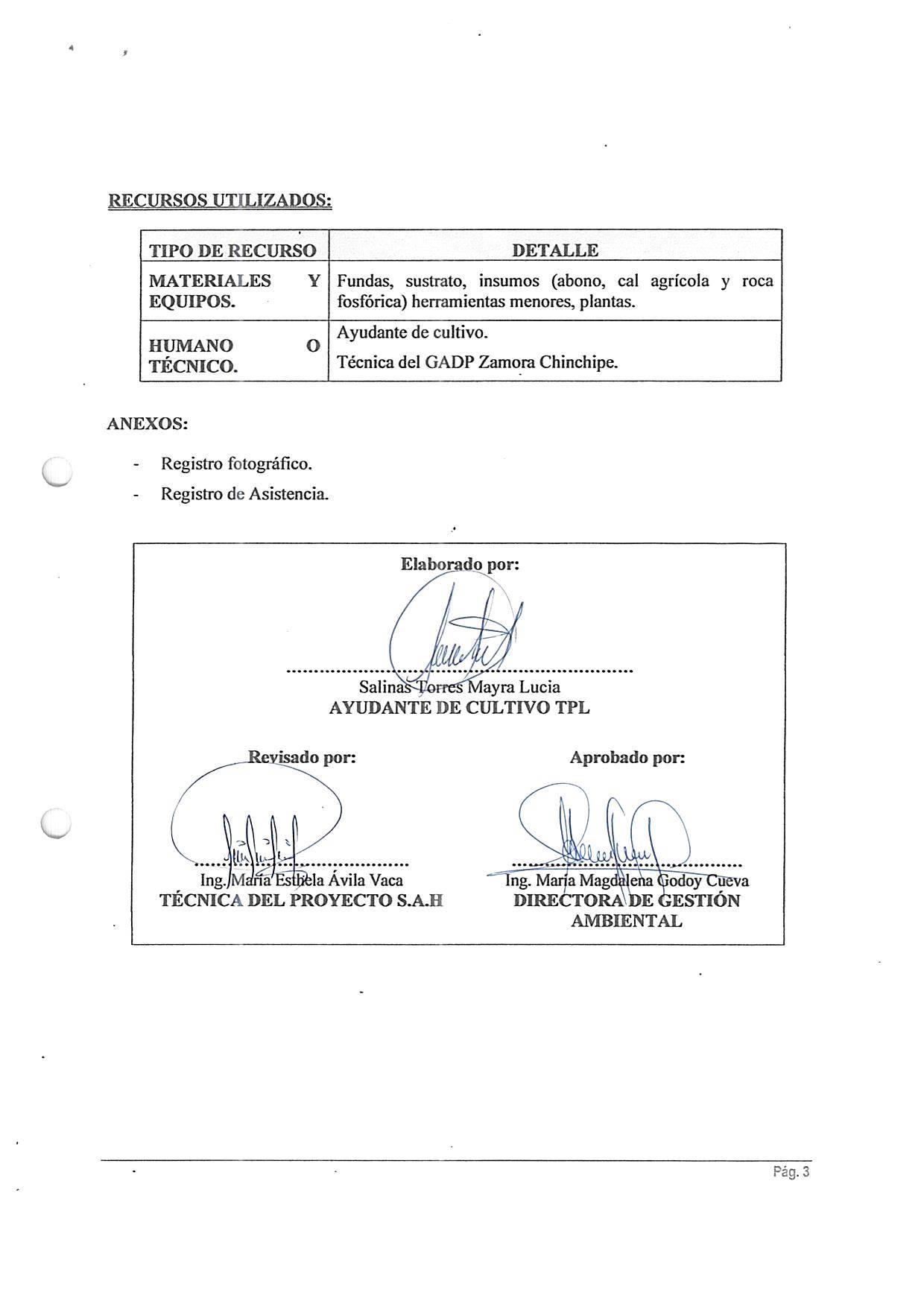 RECURSOS UTILIZADOS:

| TIPO DE RECURSO | DETALLE |
|---|---|
| MATERIALES Y EQUIPOS. | Fundas, sustrato, insumos (abono, cal agrícola y roca fosfórica) herramientas menores, plantas. |
| HUMANO O TÉCNICO. | Ayudante de cultivo. Técnica del GADP Zamora Chinchipe. |

ANEXOS:

- Registro fotográfico.
- Registro de Asistencia.

Elaborado por:

Salinas Torres Mayra Lucia
AYUDANTE DE CULTIVO TPL

Revisado por:

Ing. María Esthela Ávila Vaca
TÉCNICA DEL PROYECTO S.A.H

Aprobado por:

Ing. María Magdalena Godoy Cueva
DIRECTORA DE GESTIÓN AMBIENTAL

Pág. 3